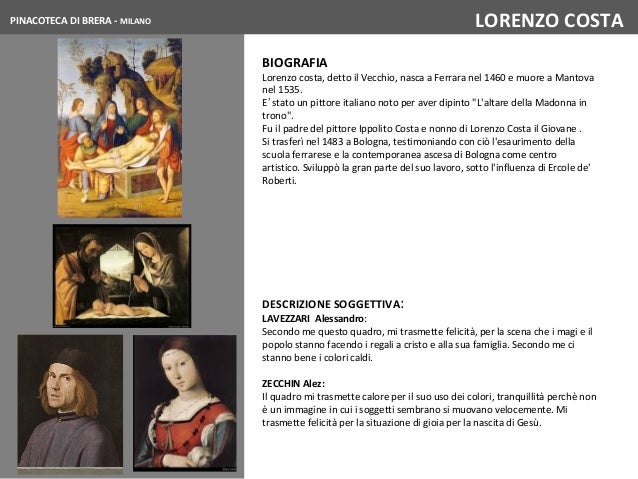 PINACOTECA DI BRERA - MILANO

LORENZO COSTA

BIOGRAFIA
Lorenzo costa, detto il Vecchio, nasca a Ferrara nel 1460 e muore a Mantova nel 1535.
E' stato un pittore italiano noto per aver dipinto "L'altare della Madonna in trono".
Fu il padre del pittore Ippolito Costa e nonno di Lorenzo Costa il Giovane .
Si trasferì nel 1483 a Bologna, testimoniando con ciò l'esaurimento della scuola ferrarese e la contemporanea ascesa di Bologna come centro artistico. Sviluppò la gran parte del suo lavoro, sotto l'influenza di Ercole de' Roberti.

DESCRIZIONE SOGGETTIVA:
LAVEZZARI Alessandro:
Secondo me questo quadro, mi trasmette felicità, per la scena che i magi e il popolo stanno facendo i regali a cristo e alla sua famiglia. Secondo me ci stanno bene i colori caldi.

ZECCHIN Alez:
Il quadro mi trasmette calore per il suo uso dei colori, tranquillità perchè non è un immagine in cui i soggetti sembrano si muovano velocemente. Mi trasmette felicità per la situazione di gioia per la nascita di Gesù.